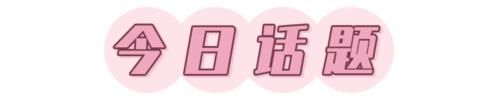 今日话题